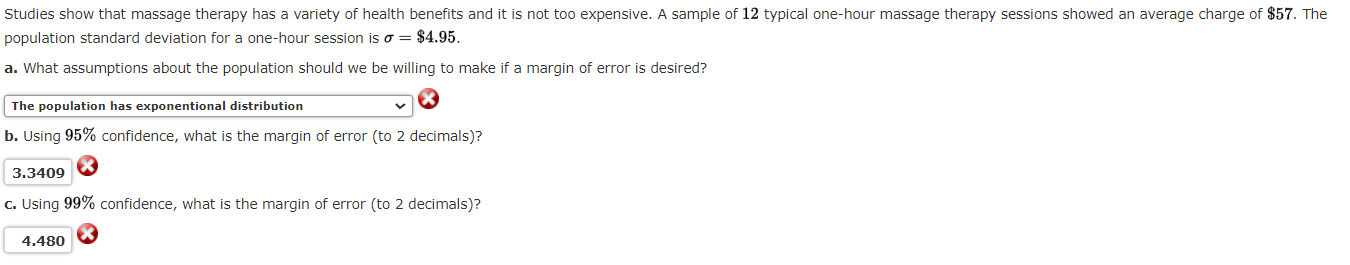 Studies show that massage therapy has a variety of health benefits and it is not too expensive. A sample of $12$ typical one-hour massage therapy sessions showed an average charge of $\$57$. The population standard deviation for a one-hour session is $\sigma = \$4.95$.

a. What assumptions about the population should we be willing to make if a margin of error is desired?

The population has exponentional distribution

b. Using $95\%$ confidence, what is the margin of error (to 2 decimals)?

3.3409

c. Using $99\%$ confidence, what is the margin of error (to 2 decimals)?

4.480